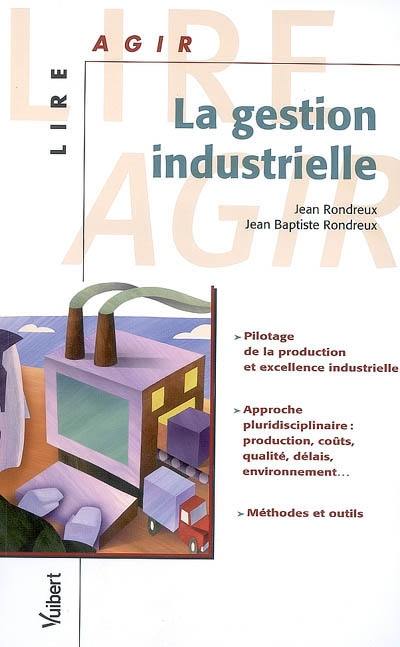 LIRE
AGIR

LIRE AGIR

La gestion industrielle

Jean Rondreux
Jean Baptiste Rondreux

➤ Pilotage de la production et excellence industrielle

➤ Approche pluridisciplinaire : production, coûts, qualité, délais, environnement…

➤ Méthodes et outils

Vuibert